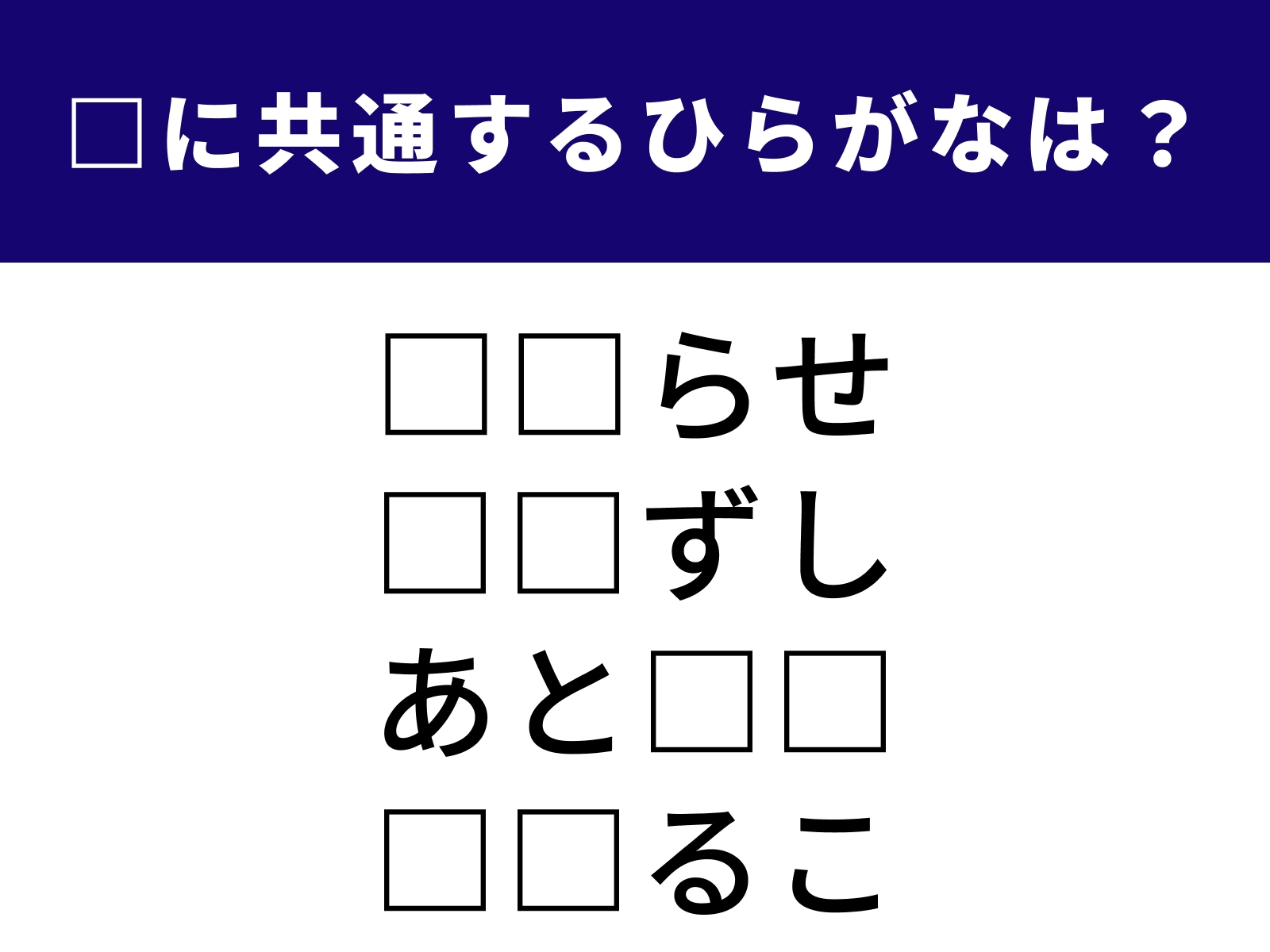 □に共通するひらがなは？

□□らせ
□□ずし
あと□□
□□るこ